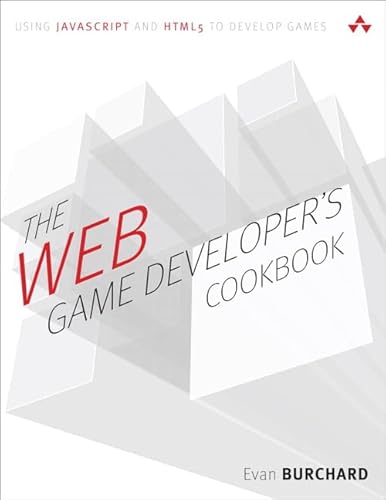 USING JAVASCRIPT AND HTML5 TO DEVELOP GAMES

THE WEB GAME DEVELOPER'S COOKBOOK

Evan BURCHARD